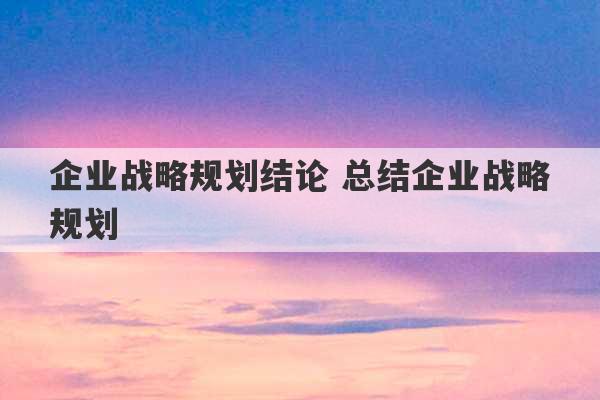 企业战略规划结论 总结企业战略规划